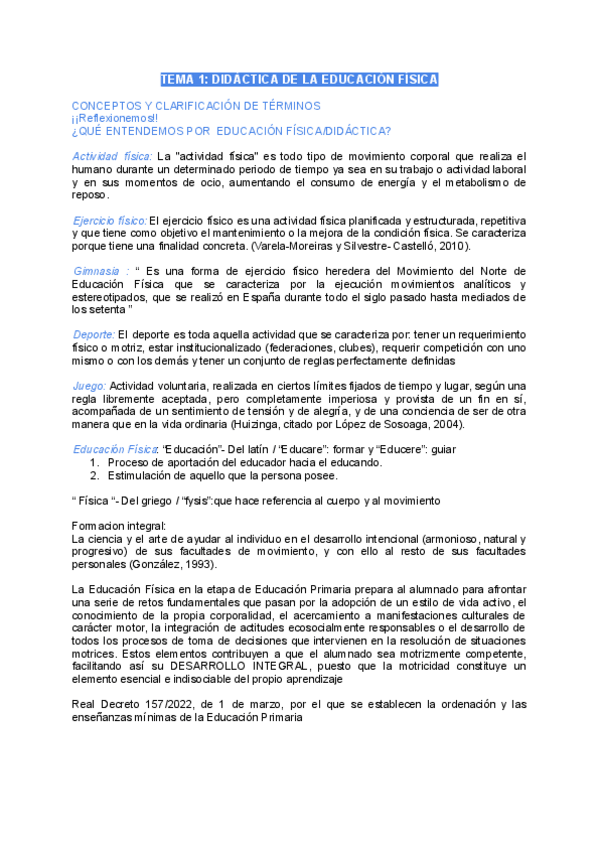 TEMA 1: DIDÁCTICA DE LA EDUCACIÓN FÍSICA

CONCEPTOS Y CLARIFICACIÓN DE TÉRMINOS
¡¡Reflexionemos!!
¿QUÉ ENTENDEMOS POR EDUCACIÓN FÍSICA/DIDÁCTICA?

Actividad física: La "actividad física" es todo tipo de movimiento corporal que realiza el humano durante un determinado periodo de tiempo ya sea en su trabajo o actividad laboral y en sus momentos de ocio, aumentando el consumo de energía y el metabolismo de reposo.

Ejercicio físico: El ejercicio físico es una actividad física planificada y estructurada, repetitiva y que tiene como objetivo el mantenimiento o la mejora de la condición física. Se caracteriza porque tiene una finalidad concreta. (Varela-Moreiras y Silvestre- Castelló, 2010).

Gimnasia : " Es una forma de ejercicio físico heredera del Movimiento del Norte de Educación Física que se caracteriza por la ejecución movimientos analíticos y estereotipados, que se realizó en España durante todo el siglo pasado hasta mediados de los setenta "

Deporte: El deporte es toda aquella actividad que se caracteriza por: tener un requerimiento físico o motriz, estar institucionalizado (federaciones, clubes), requerir competición con uno mismo o con los demás y tener un conjunto de reglas perfectamente definidas

Juego: Actividad voluntaria, realizada en ciertos límites fijados de tiempo y lugar, según una regla libremente aceptada, pero completamente imperiosa y provista de un fin en sí, acompañada de un sentimiento de tensión y de alegría, y de una conciencia de ser de otra manera que en la vida ordinaria (Huizinga, citado por López de Sosoaga, 2004).

Educación Física: "Educación"- Del latín / "Educare": formar y "Educere": guiar
1. Proceso de aportación del educador hacia el educando.
2. Estimulación de aquello que la persona posee.

" Física "- Del griego / "fysis":que hace referencia al cuerpo y al movimiento

Formacion integral:
La ciencia y el arte de ayudar al individuo en el desarrollo intencional (armonioso, natural y progresivo) de sus facultades de movimiento, y con ello al resto de sus facultades personales (González, 1993).

La Educación Física en la etapa de Educación Primaria prepara al alumnado para afrontar una serie de retos fundamentales que pasan por la adopción de un estilo de vida activo, el conocimiento de la propia corporalidad, el acercamiento a manifestaciones culturales de carácter motor, la integración de actitudes ecosocialmente responsables o el desarrollo de todos los procesos de toma de decisiones que intervienen en la resolución de situaciones motrices. Estos elementos contribuyen a que el alumnado sea motrizmente competente, facilitando así su DESARROLLO INTEGRAL, puesto que la motricidad constituye un elemento esencial e indisociable del propio aprendizaje

Real Decreto 157/2022, de 1 de marzo, por el que se establecen la ordenación y las enseñanzas mínimas de la Educación Primaria